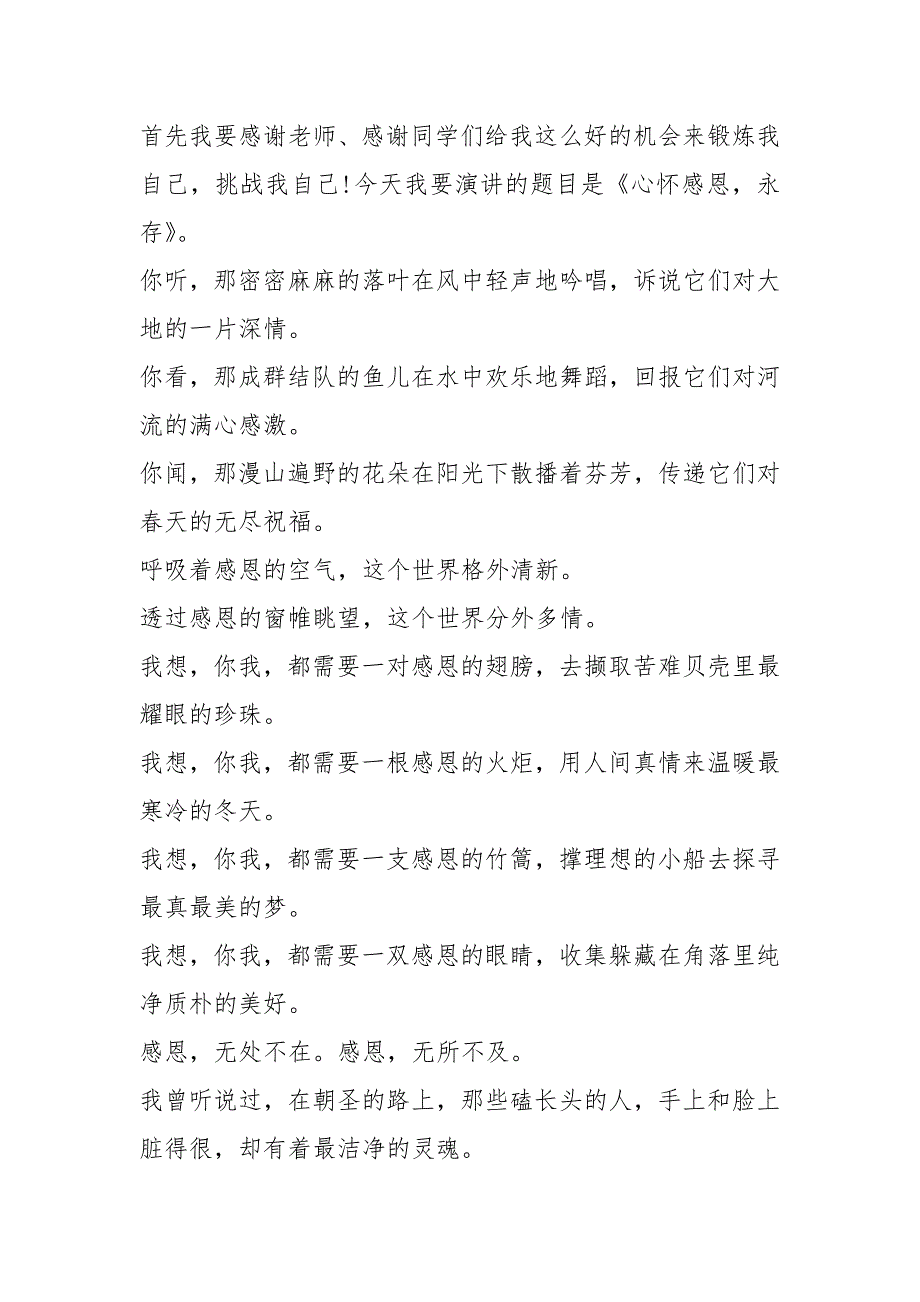 首先我要感谢老师、感谢同学们给我这么好的机会来锻炼我自己，挑战我自己!今天我要演讲的题目是《心怀感恩，永存》。

你听，那密密麻麻的落叶在风中轻声地吟唱，诉说它们对大地的一片深情。

你看，那成群结队的鱼儿在水中欢乐地舞蹈，回报它们对河流的满心感激。

你闻，那漫山遍野的花朵在阳光下散播着芬芳，传递它们对春天的无尽祝福。

呼吸着感恩的空气，这个世界格外清新。

透过感恩的窗帷眺望，这个世界分外多情。

我想，你我，都需要一对感恩的翅膀，去撷取苦难贝壳里最耀眼的珍珠。

我想，你我，都需要一根感恩的火炬，用人间真情来温暖最寒冷的冬天。

我想，你我，都需要一支感恩的竹篙，撑理想的小船去探寻最真最美的梦。

我想，你我，都需要一双感恩的眼睛，收集躲藏在角落里纯净质朴的美好。

感恩，无处不在。感恩，无所不及。

我曾听说过，在朝圣的路上，那些磕长头的人，手上和脸上脏得很，却有着最洁净的灵魂。